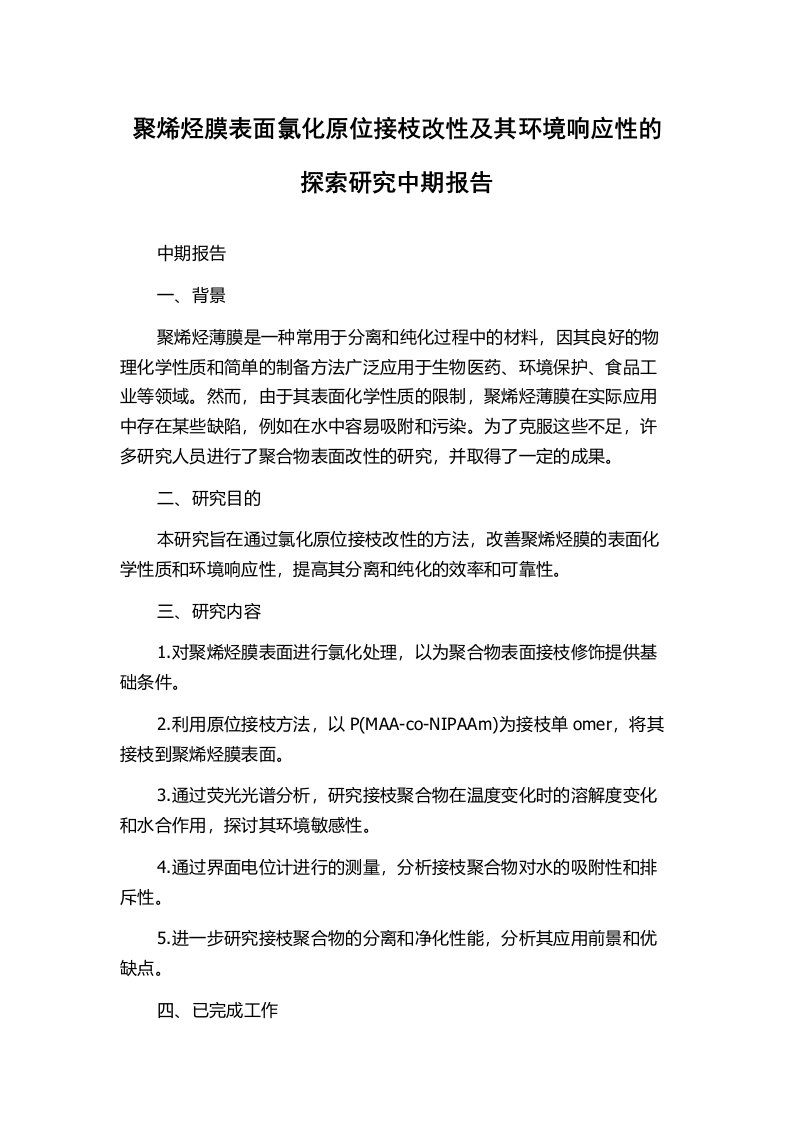 聚烯烃膜表面氯化原位接枝改性及其环境响应性的探索研究中期报告

中期报告

一、背景

聚烯烃薄膜是一种常用于分离和纯化过程中的材料，因其良好的物理化学性质和简单的制备方法广泛应用于生物医药、环境保护、食品工业等领域。然而，由于其表面化学性质的限制，聚烯烃薄膜在实际应用中存在某些缺陷，例如在水中容易吸附和污染。为了克服这些不足，许多研究人员进行了聚合物表面改性的研究，并取得了一定的成果。

二、研究目的

本研究旨在通过氯化原位接枝改性的方法，改善聚烯烃膜的表面化学性质和环境响应性，提高其分离和纯化的效率和可靠性。

三、研究内容

1.对聚烯烃膜表面进行氯化处理，以为聚合物表面接枝修饰提供基础条件。

2.利用原位接枝方法，以 P(MAA-co-NIPAAm)为接枝单 omer，将其接枝到聚烯烃膜表面。

3.通过荧光光谱分析，研究接枝聚合物在温度变化时的溶解度变化和水合作用，探讨其环境敏感性。

4.通过界面电位计进行的测量，分析接枝聚合物对水的吸附性和排斥性。

5.进一步研究接枝聚合物的分离和净化性能，分析其应用前景和优缺点。

四、已完成工作